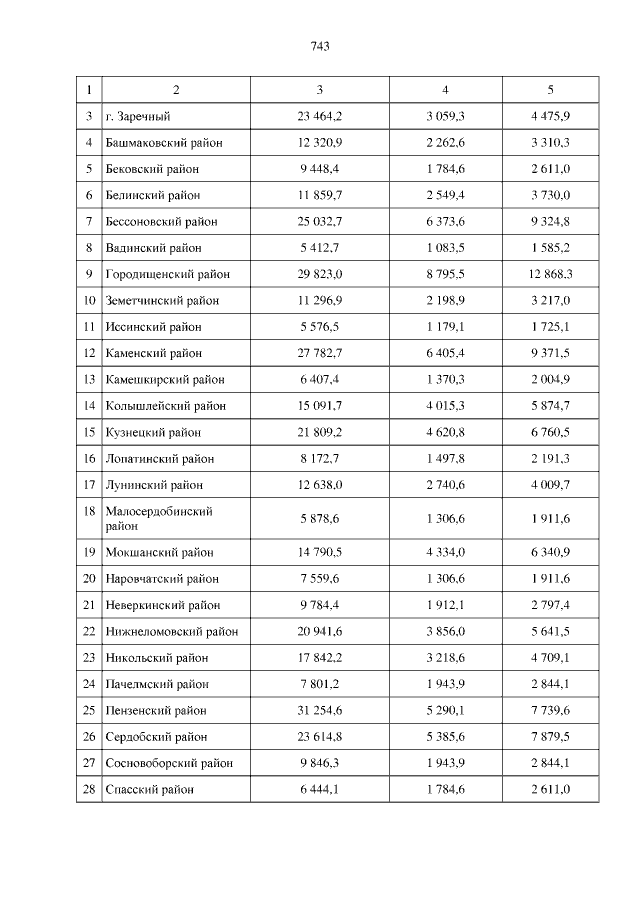 743

| 1 | 2 | 3 | 4 | 5 |
|---|---|---|---|---|
| 3 | г. Заречный | 23 464,2 | 3 059,3 | 4 475,9 |
| 4 | Башмаковский район | 12 320,9 | 2 262,6 | 3 310,3 |
| 5 | Бековский район | 9 448,4 | 1 784,6 | 2 611,0 |
| 6 | Белинский район | 11 859,7 | 2 549,4 | 3 730,0 |
| 7 | Бессоновский район | 25 032,7 | 6 373,6 | 9 324,8 |
| 8 | Вадинский район | 5 412,7 | 1 083,5 | 1 585,2 |
| 9 | Городищенский район | 29 823,0 | 8 795,5 | 12 868,3 |
| 10 | Земетчинский район | 11 296,9 | 2 198,9 | 3 217,0 |
| 11 | Иссинский район | 5 576,5 | 1 179,1 | 1 725,1 |
| 12 | Каменский район | 27 782,7 | 6 405,4 | 9 371,5 |
| 13 | Камешкирский район | 6 407,4 | 1 370,3 | 2 004,9 |
| 14 | Колышлейский район | 15 091,7 | 4 015,3 | 5 874,7 |
| 15 | Кузнецкий район | 21 809,2 | 4 620,8 | 6 760,5 |
| 16 | Лопатинский район | 8 172,7 | 1 497,8 | 2 191,3 |
| 17 | Лунинский район | 12 638,0 | 2 740,6 | 4 009,7 |
| 18 | Малосердобинский район | 5 878,6 | 1 306,6 | 1 911,6 |
| 19 | Мокшанский район | 14 790,5 | 4 334,0 | 6 340,9 |
| 20 | Наровчатский район | 7 559,6 | 1 306,6 | 1 911,6 |
| 21 | Неверкинский район | 9 784,4 | 1 912,1 | 2 797,4 |
| 22 | Нижнеломовский район | 20 941,6 | 3 856,0 | 5 641,5 |
| 23 | Никольский район | 17 842,2 | 3 218,6 | 4 709,1 |
| 24 | Пачелмский район | 7 801,2 | 1 943,9 | 2 844,1 |
| 25 | Пензенский район | 31 254,6 | 5 290,1 | 7 739,6 |
| 26 | Сердобский район | 23 614,8 | 5 385,6 | 7 879,5 |
| 27 | Сосновоборский район | 9 846,3 | 1 943,9 | 2 844,1 |
| 28 | Спасский район | 6 444,1 | 1 784,6 | 2 611,0 |